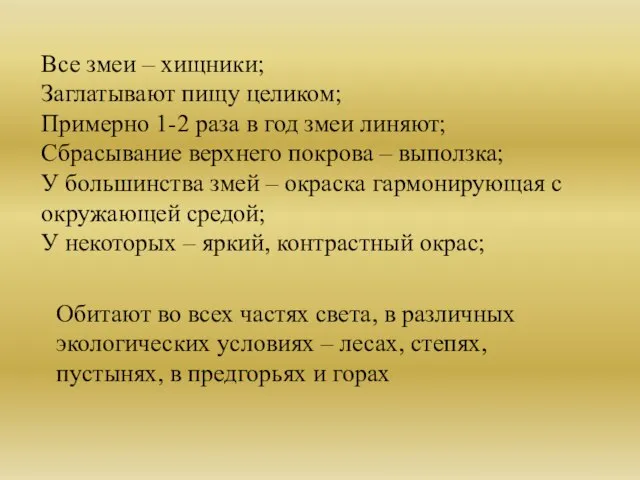 Все змеи – хищники;
Заглатывают пищу целиком;
Примерно 1-2 раза в год змеи линяют;
Сбрасывание верхнего покрова – выползка;
У большинства змей – окраска гармонирующая с окружающей средой;
У некоторых – яркий, контрастный окрас;

Обитают во всех частях света, в различных экологических условиях – лесах, степях, пустынях, в предгорьях и горах